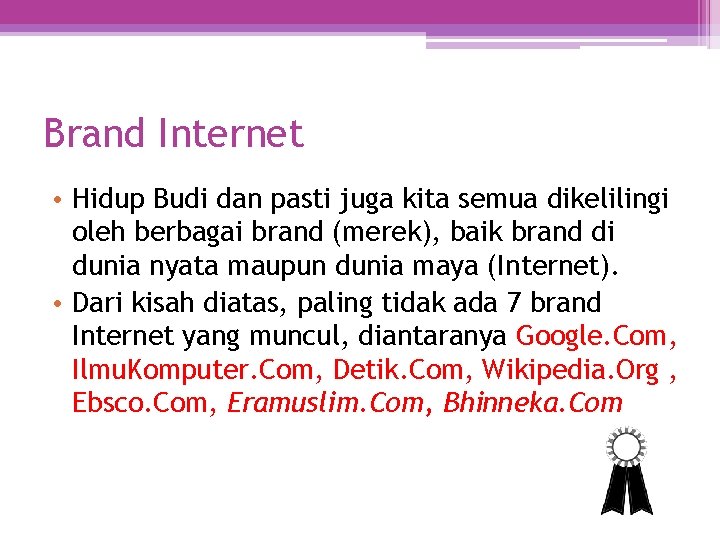 Brand Internet

• Hidup Budi dan pasti juga kita semua dikelilingi oleh berbagai brand (merek), baik brand di dunia nyata maupun dunia maya (Internet).
• Dari kisah diatas, paling tidak ada 7 brand Internet yang muncul, diantaranya Google.Com, IlmuKomputer.Com, Detik.Com, Wikipedia.Org , Ebsco.Com, Eramuslim.Com, Bhinneka.Com